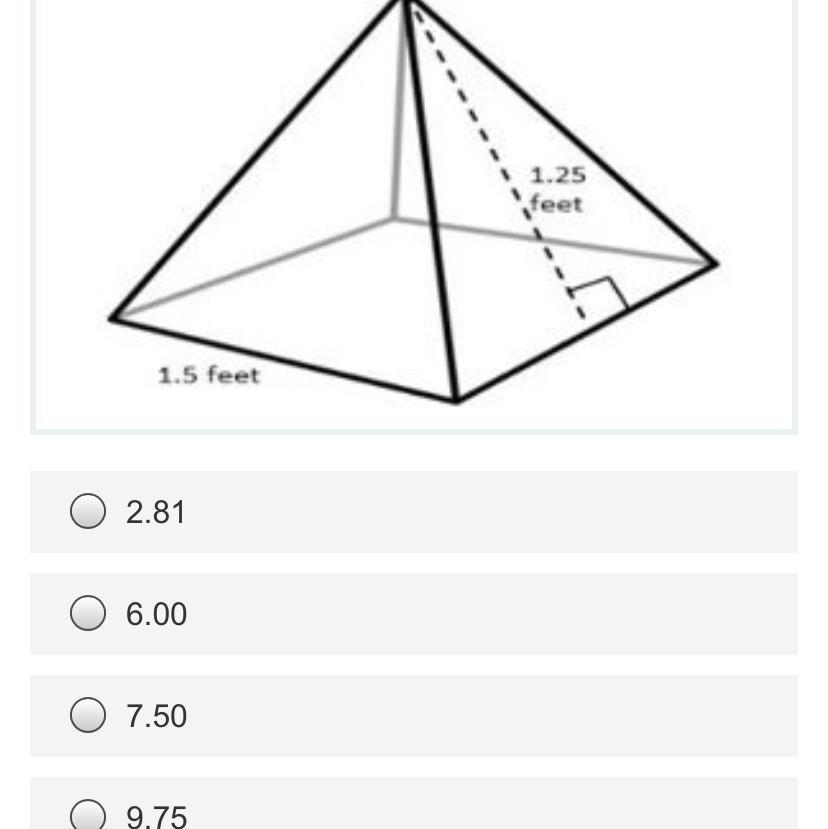 1.25 feet

1.5 feet

2.81

6.00

7.50

9.75